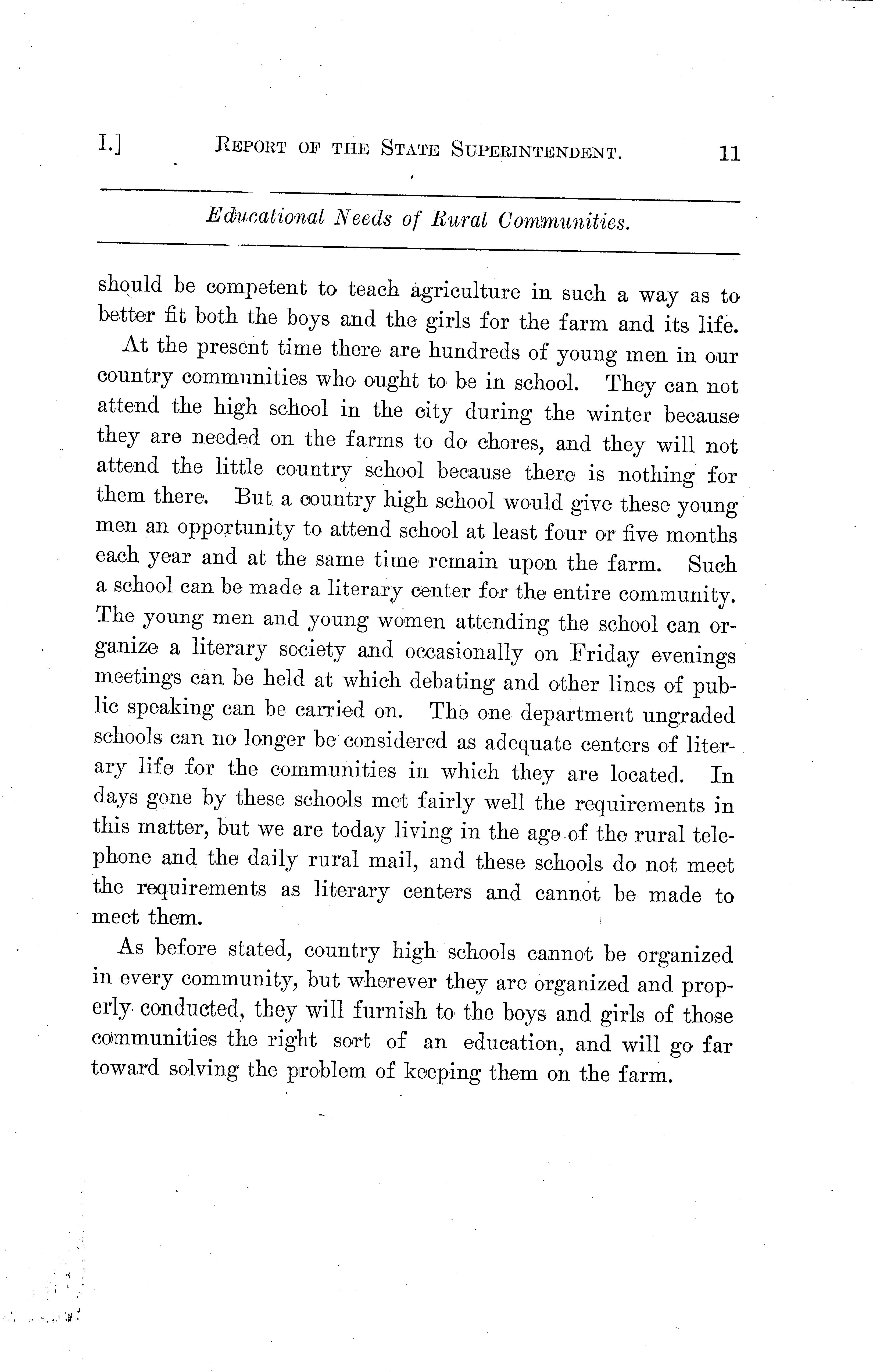 I.] REPORT OF THE STATE SUPERINTENDENT. 11

Educational Needs of Rural Communities.

should be competent to teach agriculture in such a way as to better fit both the boys and the girls for the farm and its life.

At the present time there are hundreds of young men in our country communities who ought to be in school. They can not attend the high school in the city during the winter because they are needed on the farms to do chores, and they will not attend the little country school because there is nothing for them there. But a country high school would give these young men an opportunity to attend school at least four or five months each year and at the same time remain upon the farm. Such a school can be made a literary center for the entire community. The young men and young women attending the school can organize a literary society and occasionally on Friday evenings meetings can be held at which debating and other lines of public speaking can be carried on. The one department ungraded schools can no longer be considered as adequate centers of literary life for the communities in which they are located. In days gone by these schools met fairly well the requirements in this matter, but we are today living in the age of the rural telephone and the daily rural mail, and these schools do not meet the requirements as literary centers and cannot be made to meet them.

As before stated, country high schools cannot be organized in every community, but wherever they are organized and properly conducted, they will furnish to the boys and girls of those communities the right sort of an education, and will go far toward solving the problem of keeping them on the farm.